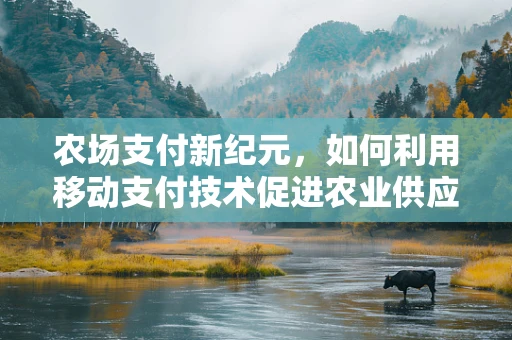 农场支付新纪元，如何利用移动支付技术促进农业供应